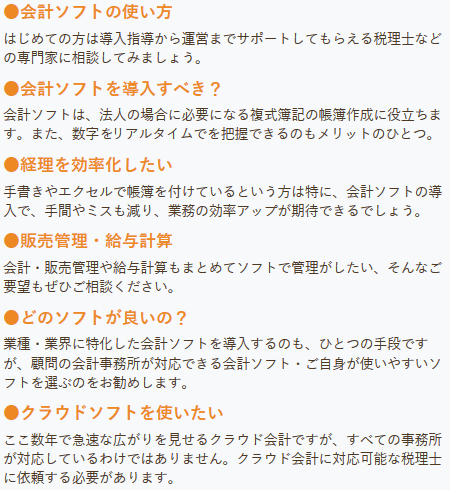 ●会計ソフトの使い方

はじめての方は導入指導から運営までサポートしてもらえる税理士などの専門家に相談してみましょう。

●会計ソフトを導入すべき？

会計ソフトは、法人の場合に必要になる複式簿記の帳簿作成に役立ちます。また、数字をリアルタイムでを把握できるのもメリットのひとつ。

●経理を効率化したい

手書きやエクセルで帳簿を付けているという方は特に、会計ソフトの導入で、手間やミスも減り、業務の効率アップが期待できるでしょう。

●販売管理・給与計算

会計・販売管理や給与計算もまとめてソフトで管理がしたい、そんなご要望もぜひご相談ください。

●どのソフトが良いの？

業種・業界に特化した会計ソフトを導入するのも、ひとつの手段ですが、顧問の会計事務所が対応できる会計ソフト・ご自身が使いやすいソフトを選ぶのをお勧めします。

●クラウドソフトを使いたい

ここ数年で急速な広がりを見せるクラウド会計ですが、すべての事務所が対応しているわけではありません。クラウド会計に対応可能な税理士に依頼する必要があります。